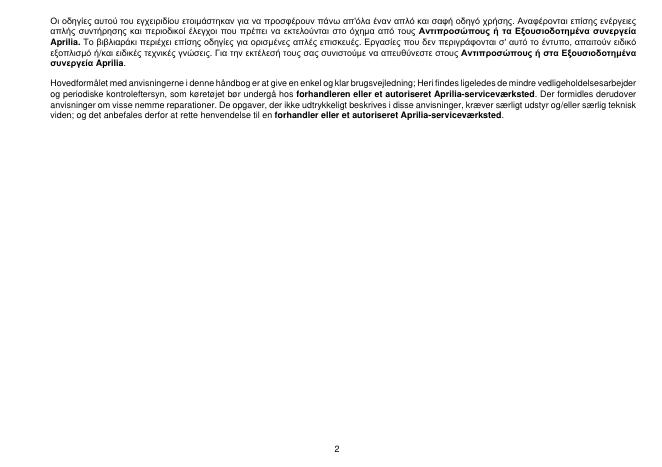 Οι οδηγίες αυτού του εγχειριδίου ετοιμάστηκαν για να προσφέρουν πάνω απ'όλα έναν απλό και σαφή οδηγό χρήσης. Αναφέρονται επίσης ενέργειες απλής συντήρησης και περιοδικοί έλεγχοι που πρέπει να εκτελούνται στο όχημα από τους Αντιπροσώπους ή τα Εξουσιοδοτημένα συνεργεία Aprilia. Το βιβλιαράκι περιέχει επίσης οδηγίες για ορισμένες απλές επισκευές. Εργασίες που δεν περιγράφονται σ' αυτό το έντυπο, απαιτούν ειδικό εξοπλισμό ή/και ειδικές τεχνικές γνώσεις. Για την εκτέλεσή τους σας συνιστούμε να απευθύνεστε στους Αντιπροσώπους ή στα Εξουσιοδοτημένα συνεργεία Aprilia.

Hovedformålet med anvisningerne i denne håndbog er at give en enkel og klar brugsvejledning; Heri findes ligeledes de mindre vedligeholdelsesarbejder og periodiske kontroleftersyn, som køretøjet bør undergå hos forhandleren eller et autoriseret Aprilia-serviceværksted. Der formidles derudover anvisninger om visse nemme reparationer. De opgaver, der ikke udtrykkeligt beskrives i disse anvisninger, kræver særligt udstyr og/eller særlig teknisk viden; og det anbefales derfor at rette henvendelse til en forhandler eller et autoriseret Aprilia-serviceværksted.

2